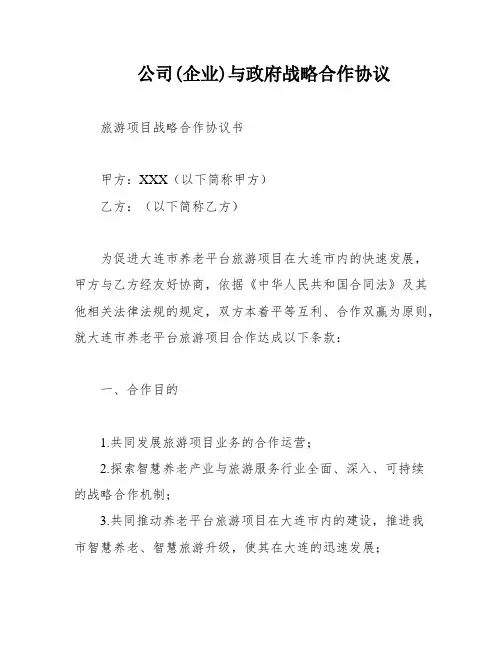 公司(企业)与政府战略合作协议

旅游项目战略合作协议书

甲方：XXX（以下简称甲方）

乙方：（以下简称乙方）

为促进大连市养老平台旅游项目在大连市内的快速发展，甲方与乙方经友好协商，依据《中华人民共和国合同法》及其他相关法律法规的规定，双方本着平等互利、合作双赢为原则，就大连市养老平台旅游项目合作达成以下条款：

一、合作目的

1.共同发展旅游项目业务的合作运营；

2.探索智慧养老产业与旅游服务行业全面、深入、可持续的战略合作机制；

3.共同推动养老平台旅游项目在大连市内的建设，推进我市智慧养老、智慧旅游升级，使其在大连的迅速发展；